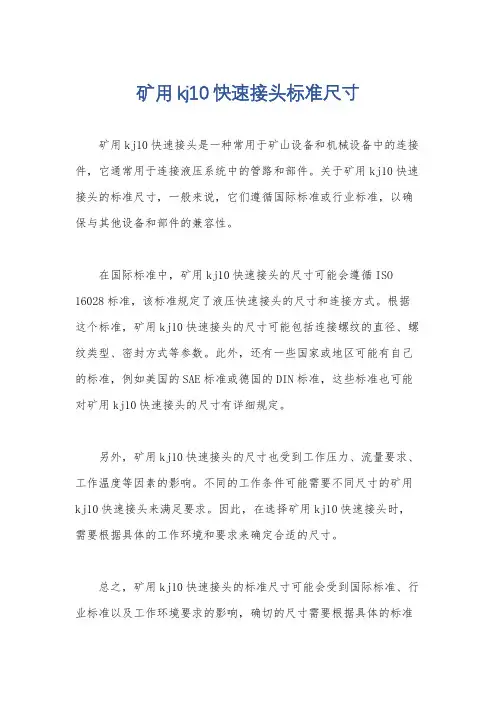 矿用kj10快速接头标准尺寸

矿用kj10快速接头是一种常用于矿山设备和机械设备中的连接件，它通常用于连接液压系统中的管路和部件。关于矿用kj10快速接头的标准尺寸，一般来说，它们遵循国际标准或行业标准，以确保与其他设备和部件的兼容性。

在国际标准中，矿用kj10快速接头的尺寸可能会遵循ISO 16028标准，该标准规定了液压快速接头的尺寸和连接方式。根据这个标准，矿用kj10快速接头的尺寸可能包括连接螺纹的直径、螺纹类型、密封方式等参数。此外，还有一些国家或地区可能有自己的标准，例如美国的SAE标准或德国的DIN标准，这些标准也可能对矿用kj10快速接头的尺寸有详细规定。

另外，矿用kj10快速接头的尺寸也受到工作压力、流量要求、工作温度等因素的影响。不同的工作条件可能需要不同尺寸的矿用kj10快速接头来满足要求。因此，在选择矿用kj10快速接头时，需要根据具体的工作环境和要求来确定合适的尺寸。

总之，矿用kj10快速接头的标准尺寸可能会受到国际标准、行业标准以及工作环境要求的影响，确切的尺寸需要根据具体的标准